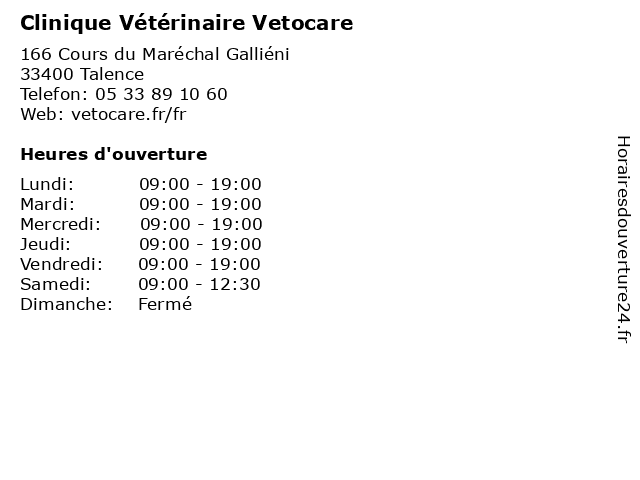 Clinique Vétérinaire Vetocare

166 Cours du Maréchal Galliéni
33400 Talence
Telefon: 05 33 89 10 60
Web: vetocare.fr/fr

Heures d'ouverture

Lundi: 09:00 - 19:00
Mardi: 09:00 - 19:00
Mercredi: 09:00 - 19:00
Jeudi: 09:00 - 19:00
Vendredi: 09:00 - 19:00
Samedi: 09:00 - 12:30
Dimanche: Fermé

Horairesdouverture24.fr